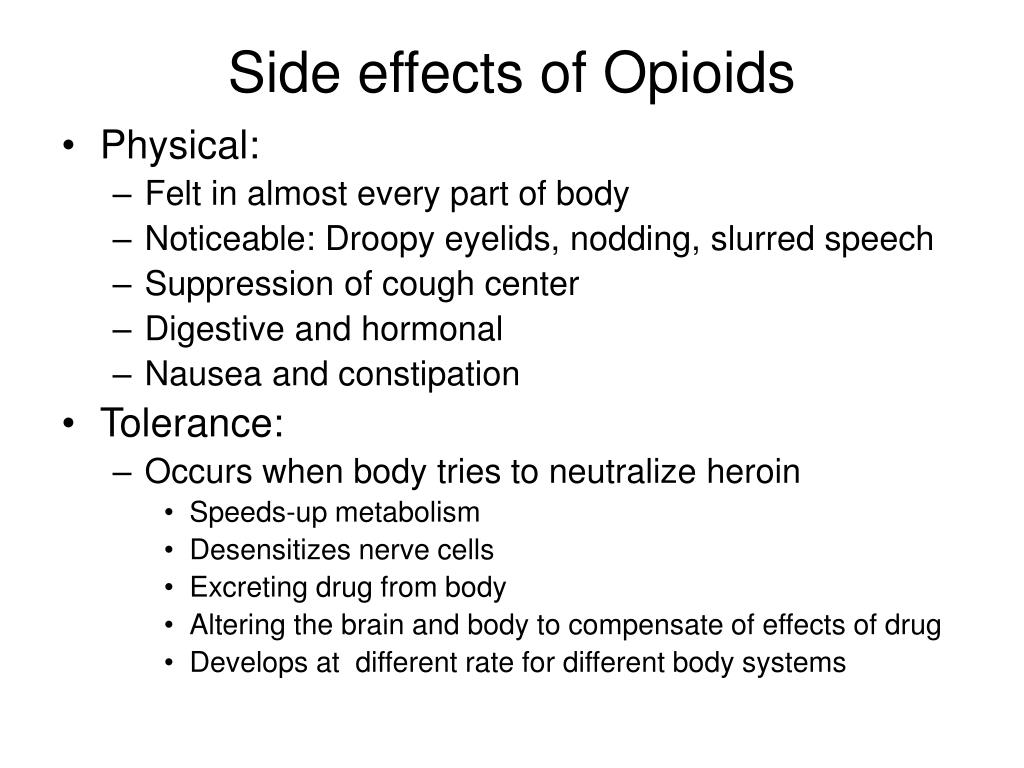 Side effects of Opioids

• Physical:
– Felt in almost every part of body
– Noticeable: Droopy eyelids, nodding, slurred speech
– Suppression of cough center
– Digestive and hormonal
– Nausea and constipation
• Tolerance:
– Occurs when body tries to neutralize heroin
• Speeds-up metabolism
• Desensitizes nerve cells
• Excreting drug from body
• Altering the brain and body to compensate of effects of drug
• Develops at different rate for different body systems